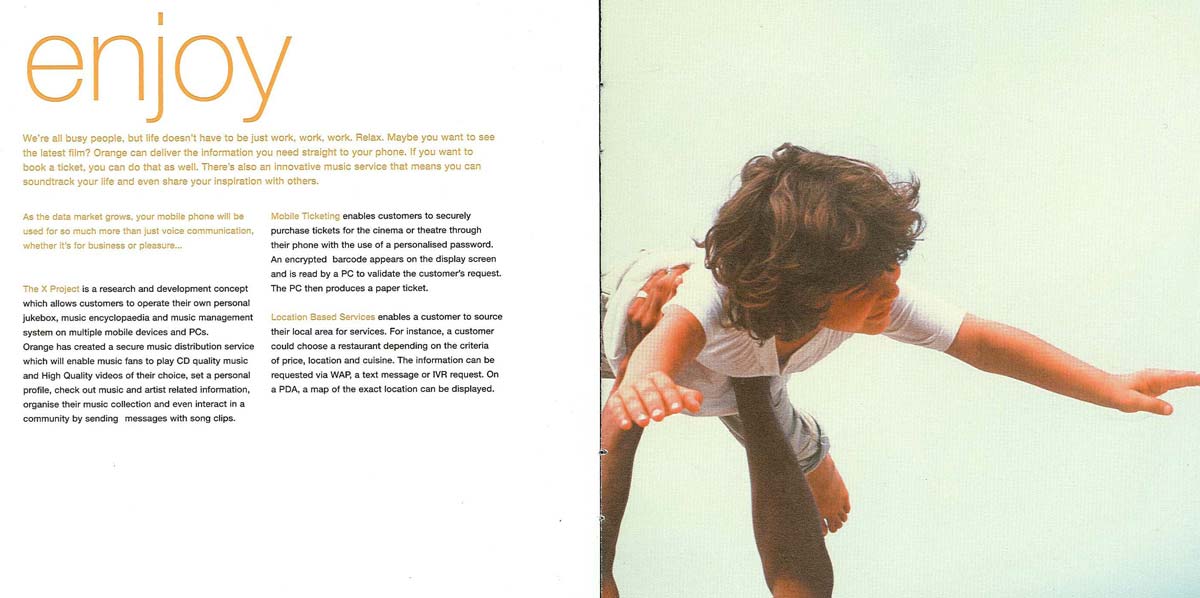 enjoy

We're all busy people, but life doesn't have to be just work, work, work. Relax. Maybe you want to see the latest film? Orange can deliver the information you need straight to your phone. If you want to book a ticket, you can do that as well. There's also an innovative music service that means you can soundtrack your life and even share your inspiration with others.

As the data market grows, your mobile phone will be used for so much more than just voice communication, whether it's for business or pleasure...

The X Project is a research and development concept which allows customers to operate their own personal jukebox, music encyclopaedia and music management system on multiple mobile devices and PCs.
Orange has created a secure music distribution service which will enable music fans to play CD quality music and High Quality videos of their choice, set a personal profile, check out music and artist related information, organise their music collection and even interact in a community by sending messages with song clips.

Mobile Ticketing enables customers to securely purchase tickets for the cinema or theatre through their phone with the use of a personalised password. An encrypted barcode appears on the display screen and is read by a PC to validate the customer's request. The PC then produces a paper ticket.

Location Based Services enables a customer to source their local area for services. For instance, a customer could choose a restaurant depending on the criteria of price, location and cuisine. The information can be requested via WAP, a text message or IVR request. On a PDA, a map of the exact location can be displayed.